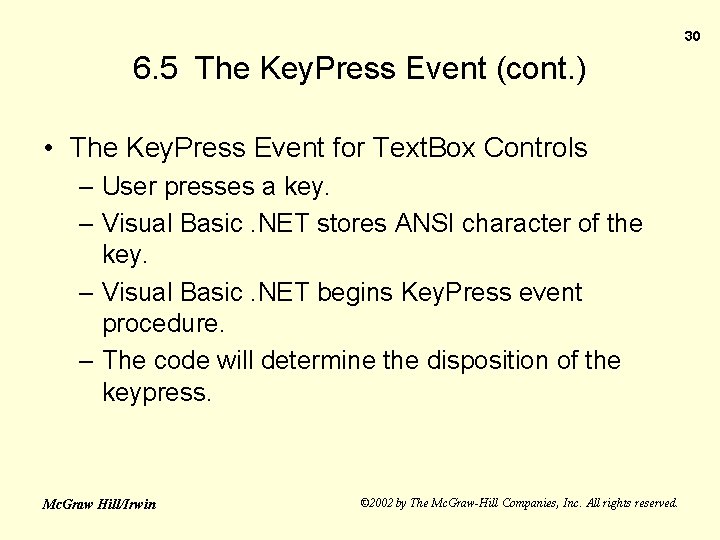 30

6.5 The KeyPress Event (cont.)

• The KeyPress Event for TextBox Controls
– User presses a key.
– Visual Basic .NET stores ANSI character of the key.
– Visual Basic .NET begins KeyPress event procedure.
– The code will determine the disposition of the keypress.

McGraw Hill/Irwin

©2002 by The McGraw-Hill Companies, Inc. All rights reserved.